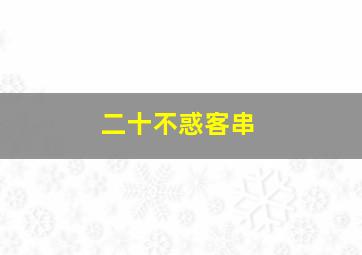 二十不惑客串